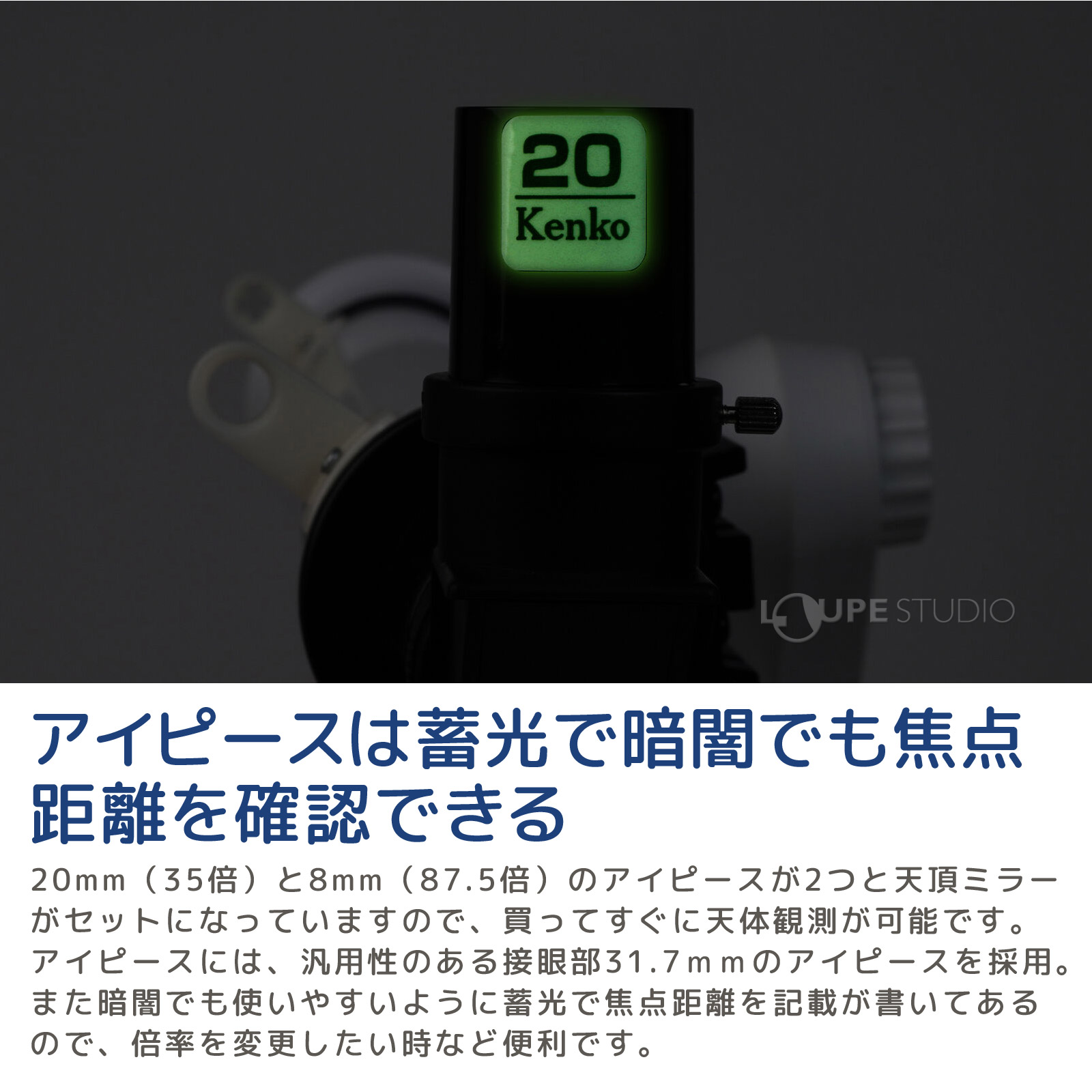 20
Kenko

LOUPE STUDIO

アイピースは蓄光で暗闇でも焦点距離を確認できる

20mm（35倍）と8mm（87.5倍）のアイピースが2つと天頂ミラーがセットになっていますので、買ってすぐに天体観測が可能です。アイピースには、汎用性のある接眼部31.7mmのアイピースを採用。また暗闇でも使いやすいように蓄光で焦点距離を記載が書いてあるので、倍率を変更したい時など便利です。